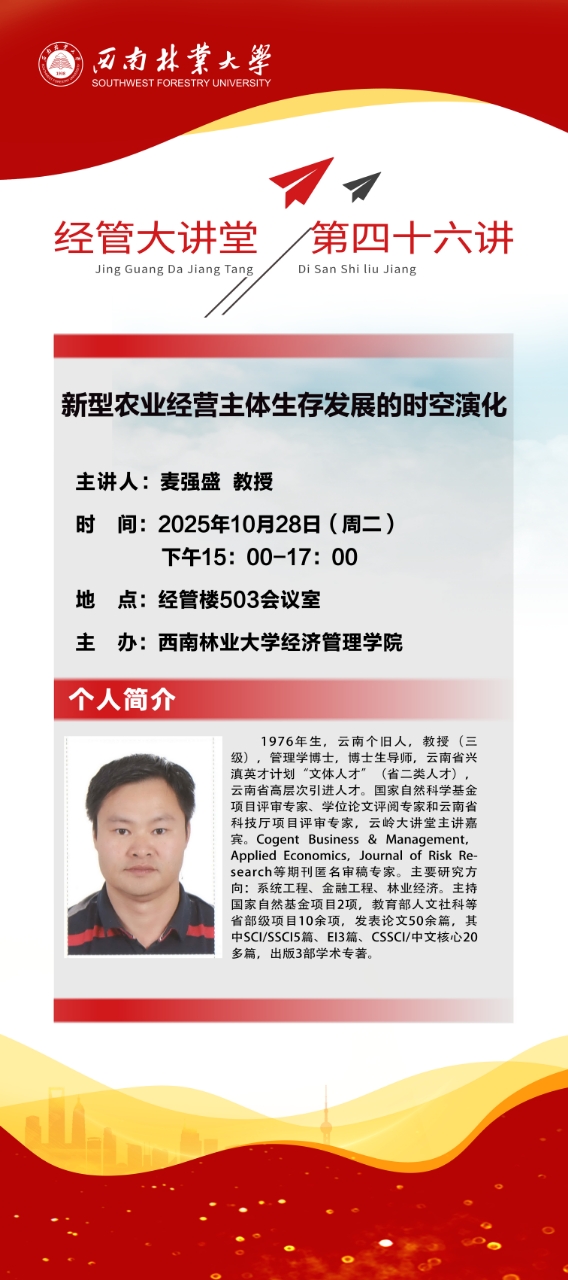 西南林業大學
SOUTHWEST FORESTRY UNIVERSITY

经管大讲堂
Jing Guang Da Jiang Tang

第四十六讲
Di San Shi liu Jiang

新型农业经营主体生存发展的时空演化

主讲人：麦强盛 教授

时 间：2025年10月28日（周二）
下午15：00-17：00

地 点：经管楼503会议室

主 办：西南林业大学经济管理学院

个人简介

1976年生，云南个旧人，教授（三级），管理学博士，博士生导师，云南省兴滇英才计划“文体人才”（省二类人才），云南省高层次引进人才。国家自然科学基金项目评审专家、学位论文评阅专家和云南省科技厅项目评审专家，云岭大讲堂主讲嘉宾。Cogent Business & Management, Applied Economics, Journal of Risk Research等期刊匿名审稿专家。主要研究方向：系统工程、金融工程、林业经济。主持国家自然基金项目2项，教育部人文社科等省部级项目10余项，发表论文50余篇，其中SCI/SSCI5篇、EI3篇、CSSCI/中文核心20多篇，出版3部学术专著。